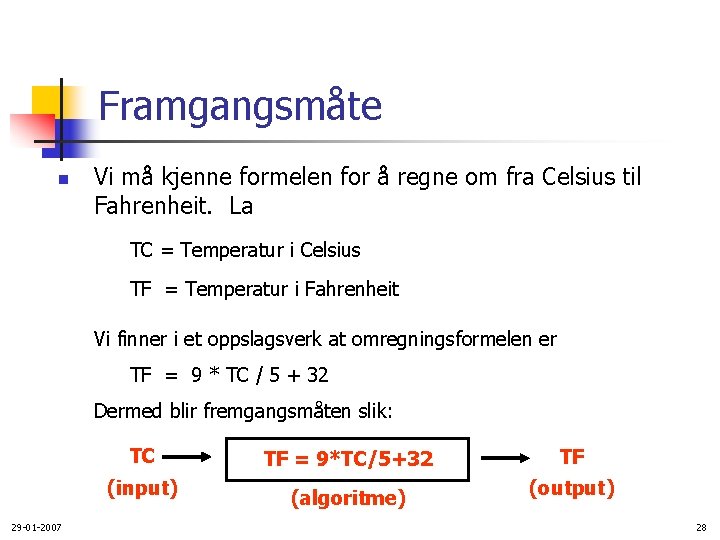 Framgangsmåte

Vi må kjenne formelen for å regne om fra Celsius til Fahrenheit. La

TC = Temperatur i Celsius

TF = Temperatur i Fahrenheit

Vi finner i et oppslagsverk at omregningsformelen er

TF = 9 * TC / 5 + 32

Dermed blir fremgangsmåten slik:

TC (input)

TF = 9*TC/5+32 (algoritme)

TF (output)

29-01-2007

28